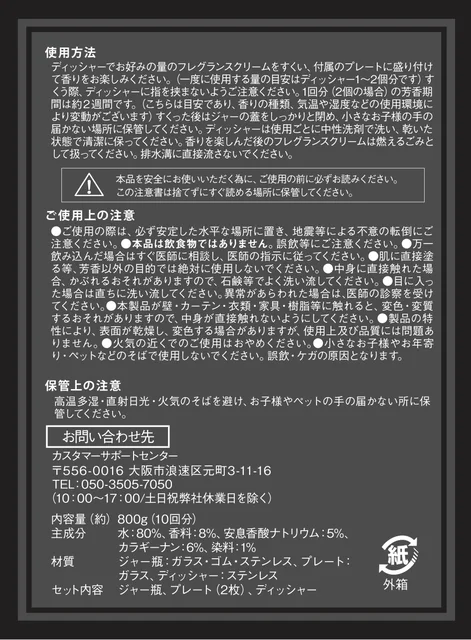 使用方法
ディッシャーでお好みの量のフレグランスクリームをすくい、付属のプレートに盛り付けて香りをお楽しみください。（一度に使用する量の目安はディッシャー1〜2個分です）すくう際、ディッシャーに指を挟まないようご注意ください。1回分（2個の場合）の芳香期間は約2週間です。（こちらは目安であり、香りの種類、気温や湿度などの使用環境により変動がございます）すくった後はジャーの蓋をしっかりと閉め、小さなお子様の手の届かない場所に保管してください。ディッシャーは使用ごとに中性洗剤で洗い、乾いた状態で清潔に保ってください。香りを楽しんだ後のフレグランスクリームは燃えるごみとして扱ってください。排水溝に直接流さないでください。

本品を安全にお使いいただく為に、ご使用の前に必ずお読みください。
この注意書は捨てずにすぐ読める場所に保管してください。

ご使用上の注意
●ご使用の際は、必ず安定した水平な場所に置き、地震等による不意の転倒にご注意ください。●本品は飲食物ではありません。誤飲等にご注意ください。●万一飲み込んだ場合はすぐ医師に相談し、医師の指示に従ってください。●肌に直接塗る等、芳香以外の目的では絶対に使用しないでください。●中身に直接触れた場合、かぶれるおそれがありますので、石鹸等でよく洗い流してください。●目に入った場合は直ちに洗い流してください。異常があらわれた場合は、医師の診察を受けてください。●本製品が壁・カーテン・衣類・家具・樹脂等に触れると、変色・変質するおそれがありますので、中身が直接触れないようにしてください。●製品の特性により、表面が乾燥し、変色する場合がありますが、使用上及び品質には問題ありません。●火気の近くでのご使用はおやめください。●小さなお子様やお年寄り・ペットなどのそばで使用しないでください。誤飲・ケガの原因となります。

保管上の注意
高温多湿・直射日光・火気のそばを避け、お子様やペットの手の届かない所に保管してください。

お問い合わせ先
カスタマーサポートセンター
〒556-0016 大阪市浪速区元町3-11-16
TEL：050-3505-7050
（10：00〜17：00/土日祝弊社休業日を除く）

内容量（約） 800g（10回分）
主成分 水：80%、香料：8%、安息香酸ナトリウム：5%、カラギーナン：6%、染料：1%
材質 ジャー瓶：ガラス・ゴム・ステンレス、プレート：ガラス、ディッシャー：ステンレス
セット内容 ジャー瓶、プレート（2枚）、ディッシャー

紙
外箱